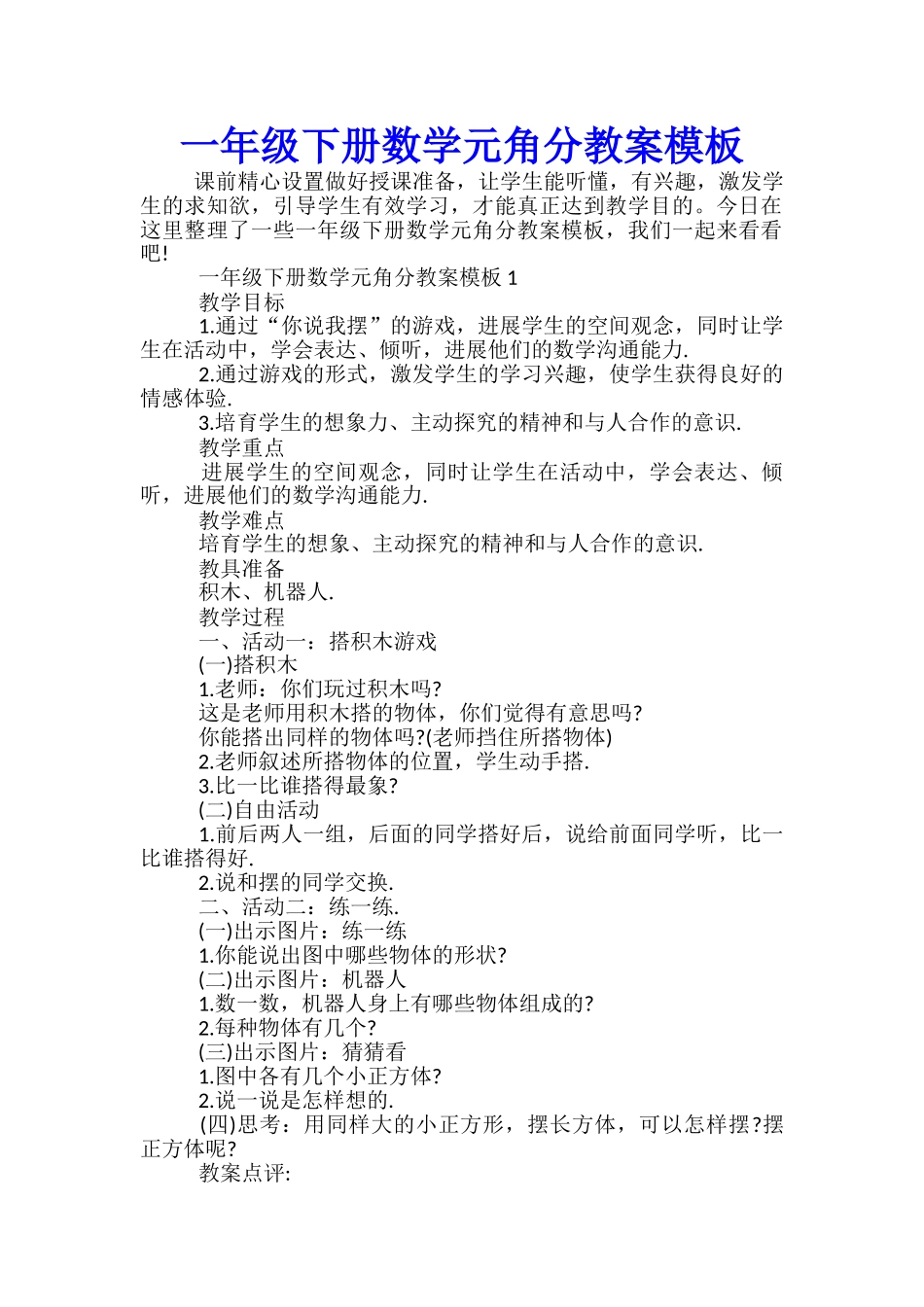 一年级下册数学元角分教案模板

课前精心设置做好授课准备，让学生能听懂，有兴趣，激发学生的求知欲，引导学生有效学习，才能真正达到教学目的。今日在这里整理了一些一年级下册数学元角分教案模板，我们一起来看看吧!

一年级下册数学元角分教案模板 1

教学目标

1.通过“你说我摆”的游戏，进展学生的空间观念，同时让学生在活动中，学会表达、倾听，进展他们的数学沟通能力.

2.通过游戏的形式，激发学生的学习兴趣，使学生获得良好的情感体验.

3.培育学生的想象力、主动探究的精神和与人合作的意识.

教学重点

进展学生的空间观念，同时让学生在活动中，学会表达、倾听，进展他们的数学沟通能力.

教学难点

培育学生的想象、主动探究的精神和与人合作的意识.

教具准备

积木、机器人.

教学过程

一、活动一：搭积木游戏

(一)搭积木

1.老师：你们玩过积木吗?

这是老师用积木搭的物体，你们觉得有意思吗?

你能搭出同样的物体吗?(老师挡住所搭物体)

2.老师叙述所搭物体的位置，学生动手搭.

3.比一比谁搭得最象?

(二)自由活动

1.前后两人一组，后面的同学搭好后，说给前面同学听，比一比谁搭得好.

2.说和摆的同学交换.

二、活动二：练一练.

(一)出示图片：练一练

1.你能说出图中哪些物体的形状?

(二)出示图片：机器人

1.数一数，机器人身上有哪些物体组成的?

2.每种物体有几个?

(三)出示图片：猜猜看

1.图中各有几个小正方体?

2.说一说是怎样想的.

(四)思考：用同样大的小正方形，摆长方体，可以怎样摆?摆正方体呢?

教案点评: